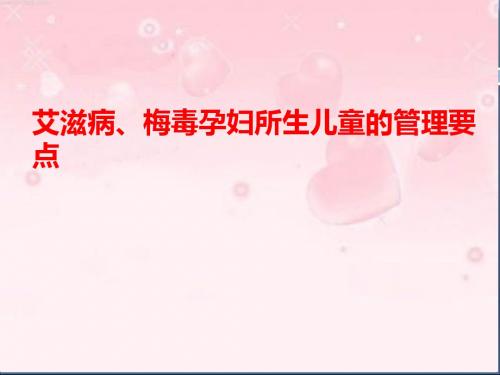 艾滋病、梅毒孕妇所生儿童的管理要点